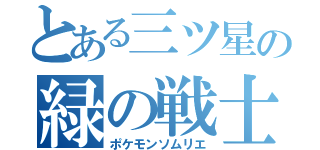 とある三ツ星の
緑の戦士
ポケモンソムリエ